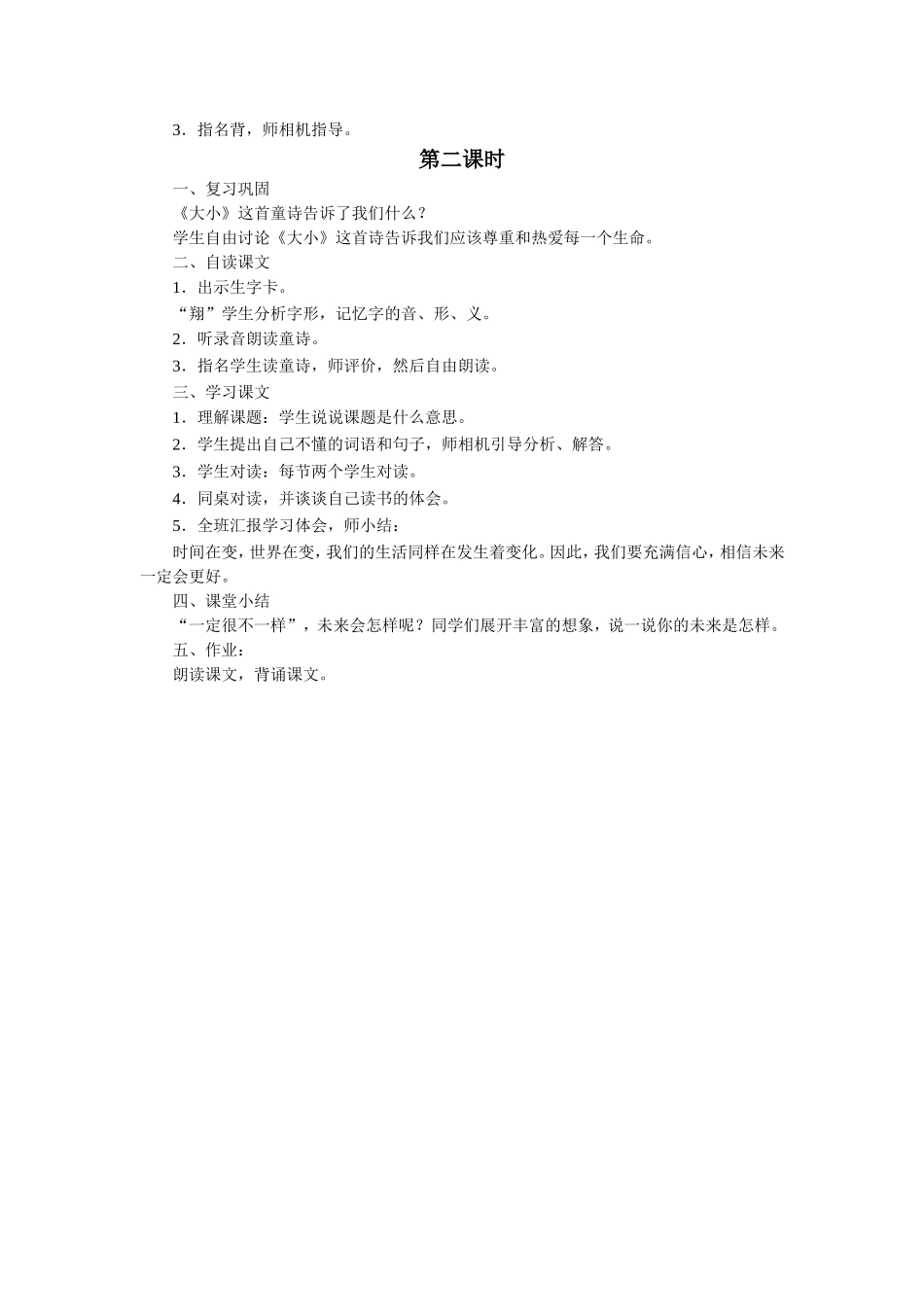 3．指名背，师相机指导。

第二课时

一、复习巩固

《大小》这首童诗告诉了我们什么？

学生自由讨论《大小》这首诗告诉我们应该尊重和热爱每一个生命。

二、自读课文

1．出示生字卡。

“翔”学生分析字形，记忆字的音、形、义。

2．听录音朗读童诗。

3．指名学生读童诗，师评价，然后自由朗读。

三、学习课文

1．理解课题：学生说说课题是什么意思。

2．学生提出自己不懂的词语和句子，师相机引导分析、解答。

3．学生对读：每节两个学生对读。

4．同桌对读，并谈谈自己读书的体会。

5．全班汇报学习体会，师小结：

时间在变，世界在变，我们的生活同样在发生着变化。因此，我们要充满信心，相信未来一定会更好。

四、课堂小结

“一定很不一样”，未来会怎样呢？同学们展开丰富的想象，说一说你的未来是怎样。

五、作业：

朗读课文，背诵课文。